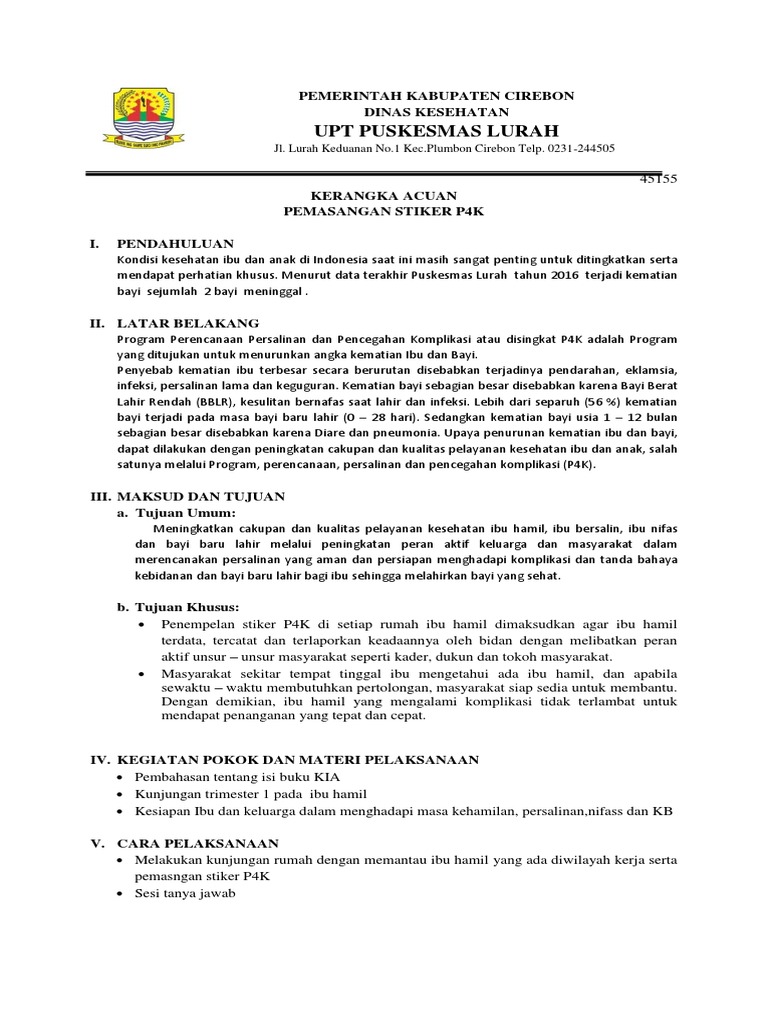 PEMERINTAH KABUPATEN CIREBON
DINAS KESEHATAN
UPT PUSKESMAS LURAH
Jl. Lurah Keduanan No.1 Kec.Plumbon Cirebon Telp. 0231-244505
45155

KERANGKA ACUAN
PEMASANGAN STIKER P4K

I. PENDAHULUAN
Kondisi kesehatan ibu dan anak di Indonesia saat ini masih sangat penting untuk ditingkatkan serta mendapat perhatian khusus. Menurut data terakhir Puskesmas Lurah tahun 2016 terjadi kematian bayi sejumlah 2 bayi meninggal .

II. LATAR BELAKANG
Program Perencanaan Persalinan dan Pencegahan Komplikasi atau disingkat P4K adalah Program yang ditujukan untuk menurunkan angka kematian Ibu dan Bayi.
Penyebab kematian ibu terbesar secara berurutan disebabkan terjadinya pendarahan, eklamsia, infeksi, persalinan lama dan keguguran. Kematian bayi sebagian besar disebabkan karena Bayi Berat Lahir Rendah (BBLR), kesulitan bernafas saat lahir dan infeksi. Lebih dari separuh (56 %) kematian bayi terjadi pada masa bayi baru lahir (0 – 28 hari). Sedangkan kematian bayi usia 1 – 12 bulan sebagian besar disebabkan karena Diare dan pneumonia. Upaya penurunan kematian ibu dan bayi, dapat dilakukan dengan peningkatan cakupan dan kualitas pelayanan kesehatan ibu dan anak, salah satunya melalui Program, perencanaan, persalinan dan pencegahan komplikasi (P4K).

III. MAKSUD DAN TUJUAN
a. Tujuan Umum:
Meningkatkan cakupan dan kualitas pelayanan kesehatan ibu hamil, ibu bersalin, ibu nifas dan bayi baru lahir melalui peningkatan peran aktif keluarga dan masyarakat dalam merencanakan persalinan yang aman dan persiapan menghadapi komplikasi dan tanda bahaya kebidanan dan bayi baru lahir bagi ibu sehingga melahirkan bayi yang sehat.

b. Tujuan Khusus:
• Penempelan stiker P4K di setiap rumah ibu hamil dimaksudkan agar ibu hamil terdata, tercatat dan terlaporkan keadaannya oleh bidan dengan melibatkan peran aktif unsur – unsur masyarakat seperti kader, dukun dan tokoh masyarakat.
• Masyarakat sekitar tempat tinggal ibu mengetahui ada ibu hamil, dan apabila sewaktu – waktu membutuhkan pertolongan, masyarakat siap sedia untuk membantu. Dengan demikian, ibu hamil yang mengalami komplikasi tidak terlambat untuk mendapat penanganan yang tepat dan cepat.

IV. KEGIATAN POKOK DAN MATERI PELAKSANAAN
• Pembahasan tentang isi buku KIA
• Kunjungan trimester 1 pada ibu hamil
• Kesiapan Ibu dan keluarga dalam menghadapi masa kehamilan, persalinan,nifass dan KB

V. CARA PELAKSANAAN
• Melakukan kunjungan rumah dengan memantau ibu hamil yang ada diwilayah kerja serta pemasngan stiker P4K
• Sesi tanya jawab